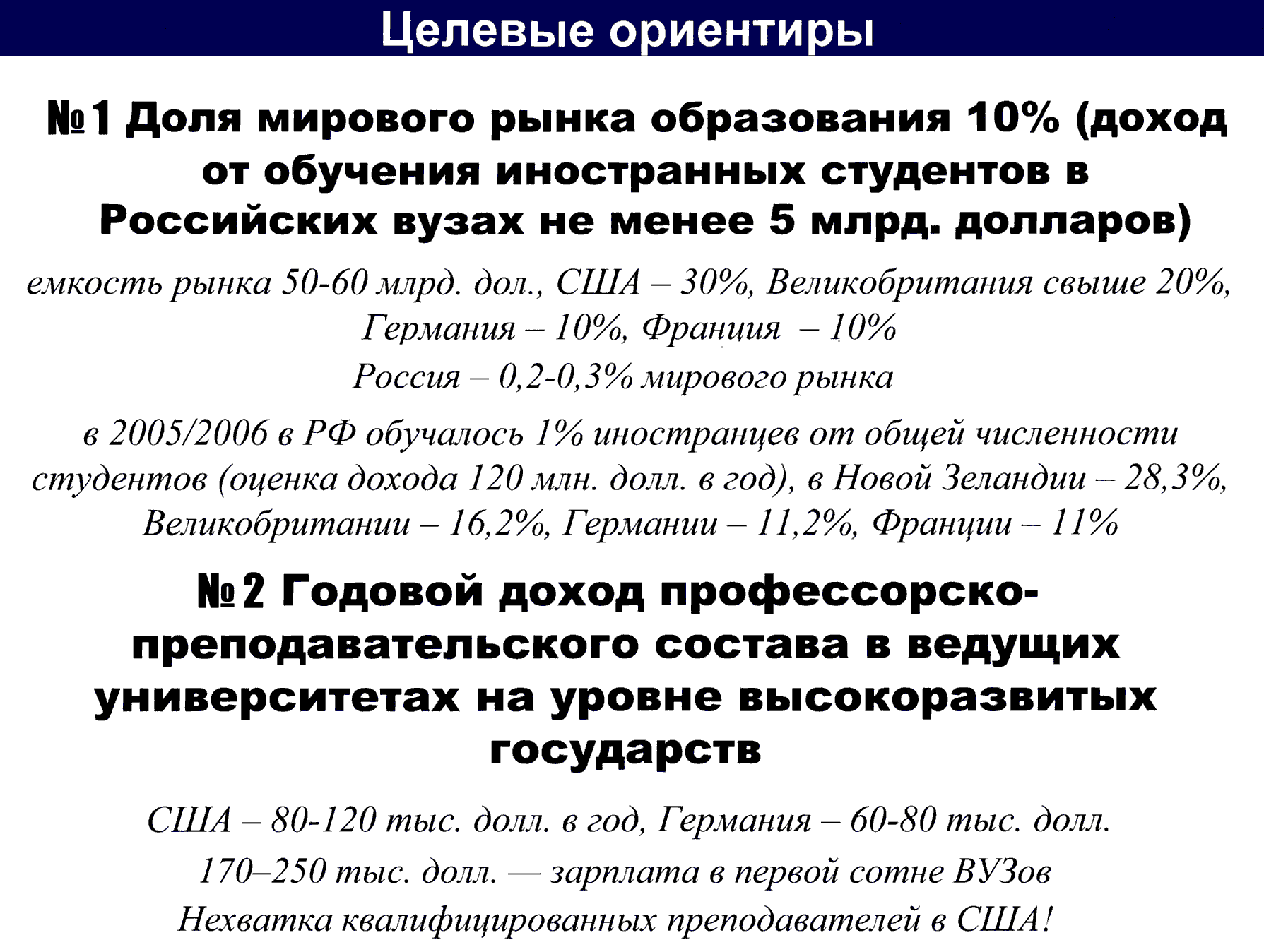 Целевые ориентиры

№1 Доля мирового рынка образования 10% (доход от обучения иностранных студентов в Российских вузах не менее 5 млрд. долларов)

емкость рынка 50-60 млрд. дол., США – 30%, Великобритания свыше 20%, Германия – 10%, Франция – 10%

Россия – 0,2-0,3% мирового рынка

в 2005/2006 в РФ обучалось 1% иностранцев от общей численности студентов (оценка дохода 120 млн. долл. в год), в Новой Зеландии – 28,3%, Великобритании – 16,2%, Германии – 11,2%, Франции – 11%

№2 Годовой доход профессорско-преподавательского состава в ведущих университетах на уровне высокоразвитых государств

США – 80-120 тыс. долл. в год, Германия – 60-80 тыс. долл.

170–250 тыс. долл. — зарплата в первой сотне ВУЗов

Нехватка квалифицированных преподавателей в США!